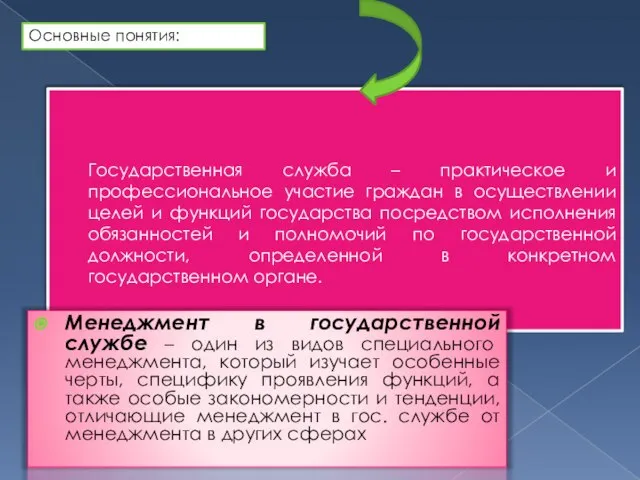 Основные понятия:

Государственная служба – практическое и профессиональное участие граждан в осуществлении целей и функций государства посредством исполнения обязанностей и полномочий по государственной должности, определенной в конкретном государственном органе.

Менеджмент в государственной службе – один из видов специального менеджмента, который изучает особенные черты, специфику проявления функций, а также особые закономерности и тенденции, отличающие менеджмент в гос. службе от менеджмента в других сферах